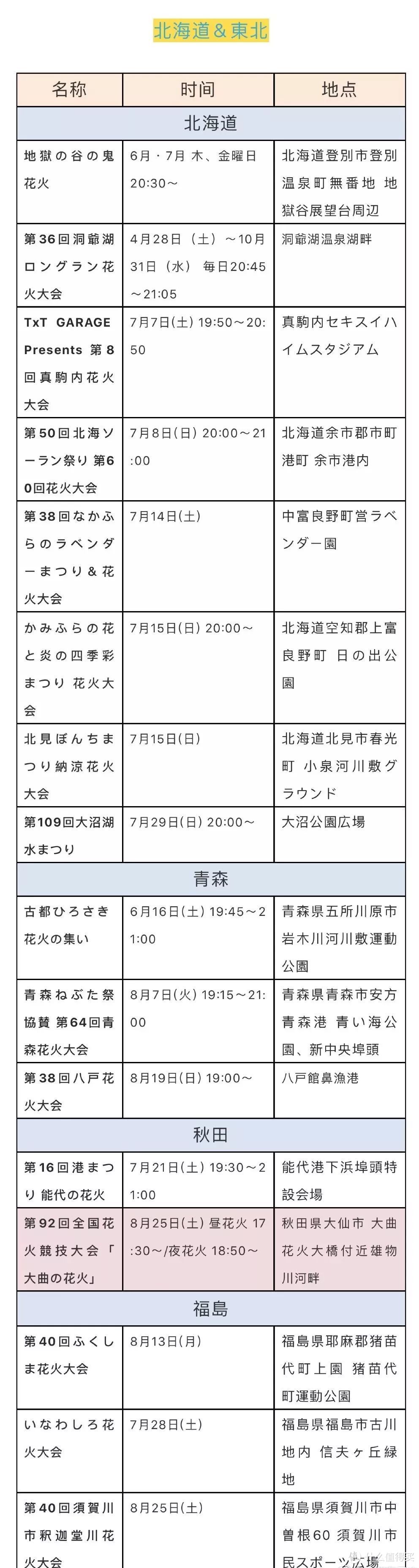 北海道＆東北

| 名称 | 时间 | 地点 |
|---|---|---|
| 北海道 | | |
| 地獄の谷の鬼花火 | 6月・7月 木、金曜日 20:30～ | 北海道登別市登別温泉町無番地 地獄谷展望台周辺 |
| 第36回洞爺湖ロングラン花火大会 | 4月28日（土）～10月31日（水） 毎日20:45～21:05 | 洞爺湖温泉湖畔 |
| TxT GARAGE Presents 第8回真駒内花火大会 | 7月7日(土) 19:50～20:50 | 真駒内セキスイハイムスタジアム |
| 第50回北海ソーラン祭り 第60回花火大会 | 7月8日(日) 20:00～21:00 | 北海道余市郡市町港町 余市港内 |
| 第38回なかふらのラベンダーまつり＆花火大会 | 7月14日(土) | 中富良野町営ラベンダー園 |
| かみふらの花と炎の四季彩まつり 花火大会 | 7月15日(日) 20:00～ | 北海道空知郡上富良野町 日の出公園 |
| 北見ぼんちまつり納涼花火大会 | 7月15日(日) | 北海道北見市春光町 小泉河川敷グラウンド |
| 第109回大沼湖水まつり | 7月29日(日) 20:00～ | 大沼公園広場 |
| 青森 | | |
| 古都ひろさき花火の集い | 6月16日(土) 19:45～21:00 | 青森県五所川原市岩木川河川敷運動公園 |
| 青森ねぶた祭協賛 第64回青森花火大会 | 8月7日(火) 19:15～21:00 | 青森県青森市安方 青森港 青い海公園、新中央埠頭 |
| 第38回八戸花火大会 | 8月19日(日) 19:00～ | 八戸館鼻漁港 |
| 秋田 | | |
| 第16回港まつり 能代の花火 | 7月21日(土) 19:30～21:00 | 能代港下浜埠頭特設会場 |
| 第92回全国花火競技大会「大曲の花火」 | 8月25日(土) 昼花火 17:30～/夜花火 18:50～ | 秋田県大仙市 大曲花火大橋付近雄物川河畔 |
| 福島 | | |
| 第40回ふくしま花火大会 | 8月13日(月) | 福島県耶麻郡猪苗代町上園 猪苗代町運動公園 |
| いなわしろ花火大会 | 7月28日(土) | 福島県福島市古川地内 信夫ヶ丘緑地 |
| 第40回須賀川市釈迦堂川花火大会 | 8月25日(土) | 福島県須賀川市中曽根60 須賀川市民スポーツ広場 |